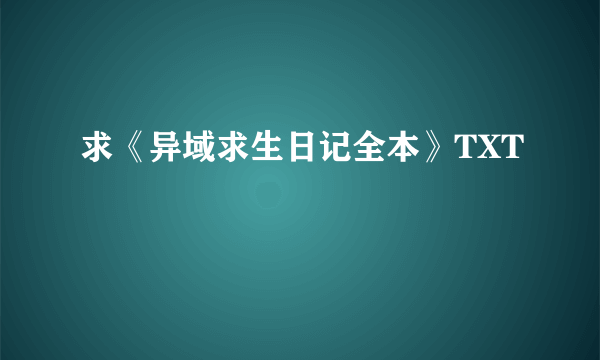 求《异域求生日记全本》TXT